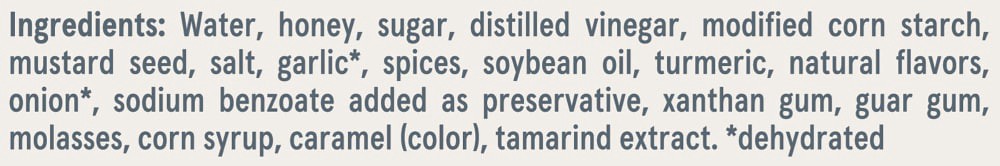 Ingredients: Water, honey, sugar, distilled vinegar, modified corn starch, mustard seed, salt, garlic*, spices, soybean oil, turmeric, natural flavors, onion*, sodium benzoate added as preservative, xanthan gum, guar gum, molasses, corn syrup, caramel (color), tamarind extract. *dehydrated